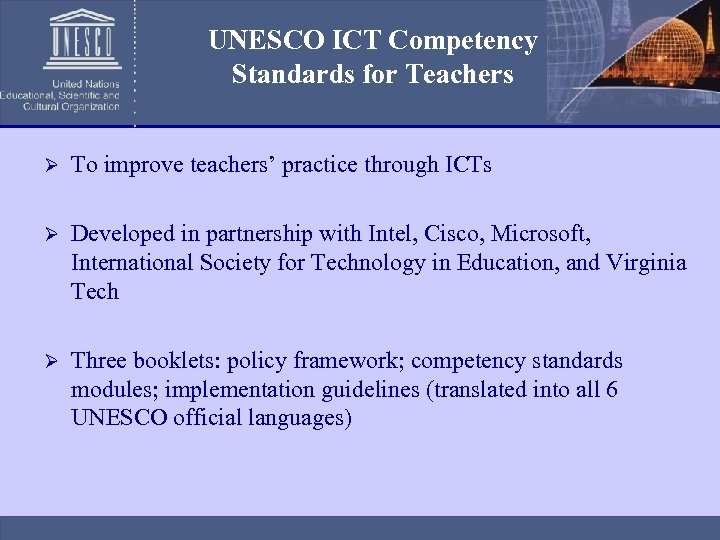 UNESCO

United Nations
Educational, Scientific and
Cultural Organization

UNESCO ICT Competency Standards for Teachers

➢ To improve teachers' practice through ICTs

➢ Developed in partnership with Intel, Cisco, Microsoft, International Society for Technology in Education, and Virginia Tech

➢ Three booklets: policy framework; competency standards modules; implementation guidelines (translated into all 6 UNESCO official languages)